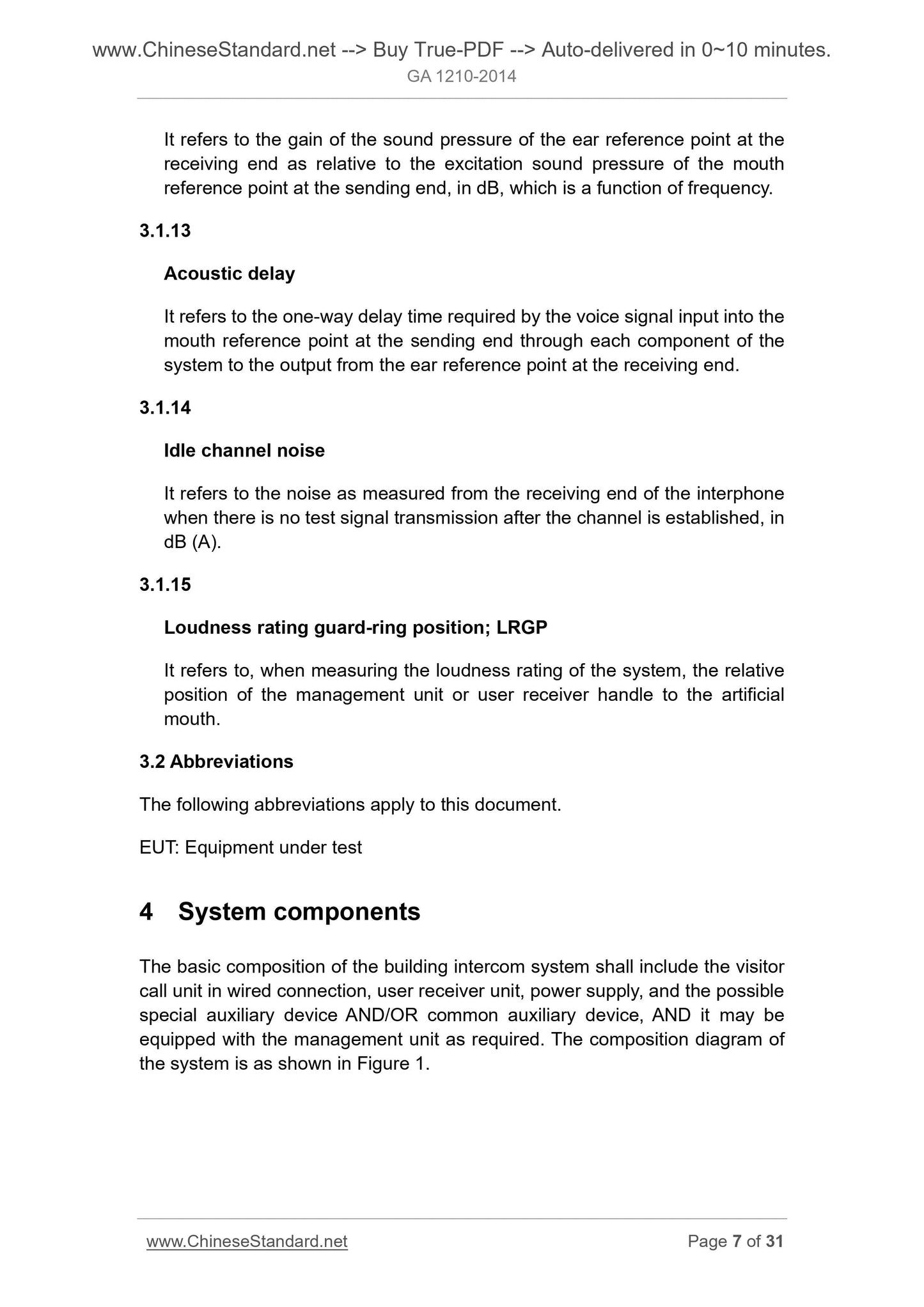 www.ChineseStandard.net --> Buy True-PDF --> Auto-delivered in 0~10 minutes.
GA 1210-2014

It refers to the gain of the sound pressure of the ear reference point at the receiving end as relative to the excitation sound pressure of the mouth reference point at the sending end, in dB, which is a function of frequency.

3.1.13

Acoustic delay

It refers to the one-way delay time required by the voice signal input into the mouth reference point at the sending end through each component of the system to the output from the ear reference point at the receiving end.

3.1.14

Idle channel noise

It refers to the noise as measured from the receiving end of the interphone when there is no test signal transmission after the channel is established, in dB (A).

3.1.15

Loudness rating guard-ring position; LRGP

It refers to, when measuring the loudness rating of the system, the relative position of the management unit or user receiver handle to the artificial mouth.

3.2 Abbreviations

The following abbreviations apply to this document.

EUT: Equipment under test

4 System components

The basic composition of the building intercom system shall include the visitor call unit in wired connection, user receiver unit, power supply, and the possible special auxiliary device AND/OR common auxiliary device, AND it may be equipped with the management unit as required. The composition diagram of the system is as shown in Figure 1.

www.ChineseStandard.net
Page 7 of 31